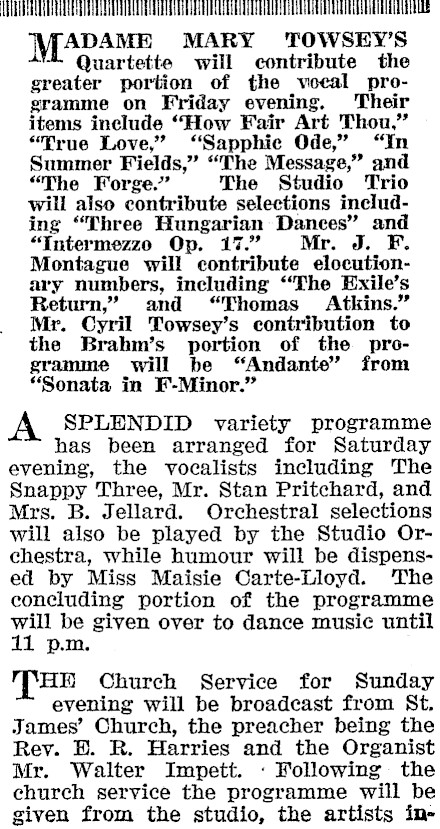 MADAME MARY TOWSEY'S Quartette will contribute the greater portion of the vocal programme on Friday evening. Their items include "How Fair Art Thou," "True Love," "Sapphic Ode," "In Summer Fields," "The Message," and "The Forge." The Studio Trio will also contribute selections including "Three Hungarian Dances" and "Intermezzo Op. 17." Mr. J. F. Montague will contribute elocutionary numbers, including "The Exile's Return," and "Thomas Atkins." Mr. Cyril Towsey's contribution to the Brahm's portion of the programme will be "Andante" from "Sonata in F-Minor."

A SPLENDID variety programme has been arranged for Saturday evening, the vocalists including The Snappy Three, Mr. Stan Pritchard, and Mrs. B. Jellard. Orchestral selections will also be played by the Studio Orchestra, while humour will be dispensed by Miss Maisie Carte-Lloyd. The concluding portion of the programme will be given over to dance music until 11 p.m.

THE Church Service for Sunday evening will be broadcast from St. James' Church, the preacher being the Rev. E. R. Harries and the Organist Mr. Walter Impett. Following the church service the programme will be given from the studio, the artists in-